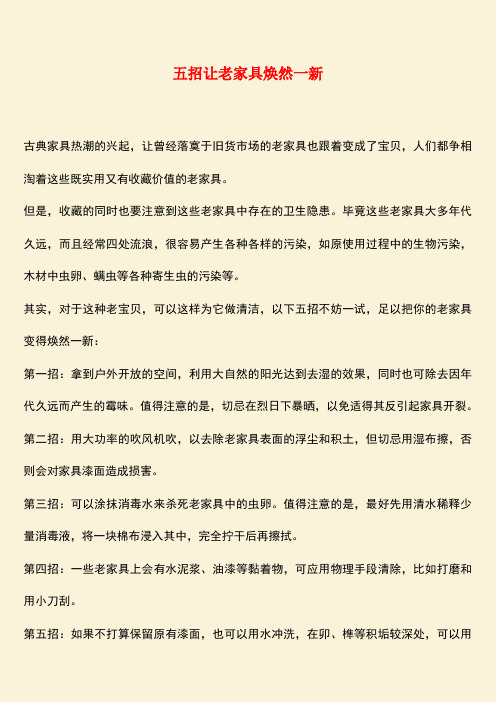 五招让老家具焕然一新

古典家具热潮的兴起，让曾经落寞于旧货市场的老家具也跟着变成了宝贝，人们都争相淘着这些既实用又有收藏价值的老家具。

但是，收藏的同时也要注意到这些老家具中存在的卫生隐患。毕竟这些老家具大多年代久远，而且经常四处流浪，很容易产生各种各样的污染，如原使用过程中的生物污染，木材中虫卵、螨虫等各种寄生虫的污染等。

其实，对于这种老宝贝，可以这样为它做清洁，以下五招不妨一试，足以把你的老家具变得焕然一新：

第一招：拿到户外开放的空间，利用大自然的阳光达到去湿的效果，同时也可除去因年代久远而产生的霉味。值得注意的是，切忌在烈日下暴晒，以免适得其反引起家具开裂。

第二招：用大功率的吹风机吹，以去除老家具表面的浮尘和积土，但切忌用湿布擦，否则会对家具漆面造成损害。

第三招：可以涂抹消毒水来杀死老家具中的虫卵。值得注意的是，最好先用清水稀释少量消毒液，将一块棉布浸入其中，完全拧干后再擦拭。

第四招：一些老家具上会有水泥浆、油漆等黏着物，可应用物理手段清除，比如打磨和用小刀刮。

第五招：如果不打算保留原有漆面，也可以用水冲洗，在卯、榫等积垢较深处，可以用